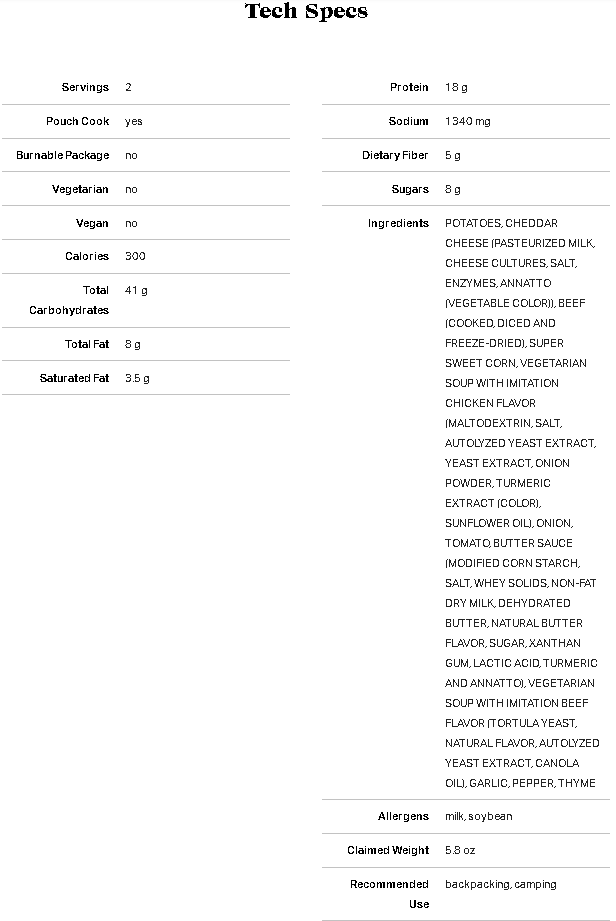 Tech Specs

Servings 2

Pouch Cook yes

Burnable Package no

Vegetarian no

Vegan no

Calories 300

Total Carbohydrates 41 g

Total Fat 8 g

Saturated Fat 3.5 g

Protein 18 g

Sodium 1340 mg

Dietary Fiber 5 g

Sugars 8 g

Ingredients POTATOES, CHEDDAR CHEESE (PASTEURIZED MILK, CHEESE CULTURES, SALT, ENZYMES, ANNATTO (VEGETABLE COLOR)), BEEF (COOKED, DICED AND FREEZE-DRIED), SUPER SWEET CORN, VEGETARIAN SOUP WITH IMITATION CHICKEN FLAVOR (MALTODEXTRIN, SALT, AUTOLYZED YEAST EXTRACT, YEAST EXTRACT, ONION POWDER, TURMERIC EXTRACT (COLOR), SUNFLOWER OIL), ONION, TOMATO, BUTTER SAUCE (MODIFIED CORN STARCH, SALT, WHEY SOLIDS, NON-FAT DRY MILK, DEHYDRATED BUTTER, NATURAL BUTTER FLAVOR, SUGAR, XANTHAN GUM, LACTIC ACID, TURMERIC AND ANNATTO), VEGETARIAN SOUP WITH IMITATION BEEF FLAVOR (TORTULA YEAST, NATURAL FLAVOR, AUTOLYZED YEAST EXTRACT, CANOLA OIL), GARLIC, PEPPER, THYME

Allergens milk, soybean

Claimed Weight 5.8 oz

Recommended Use backpacking, camping